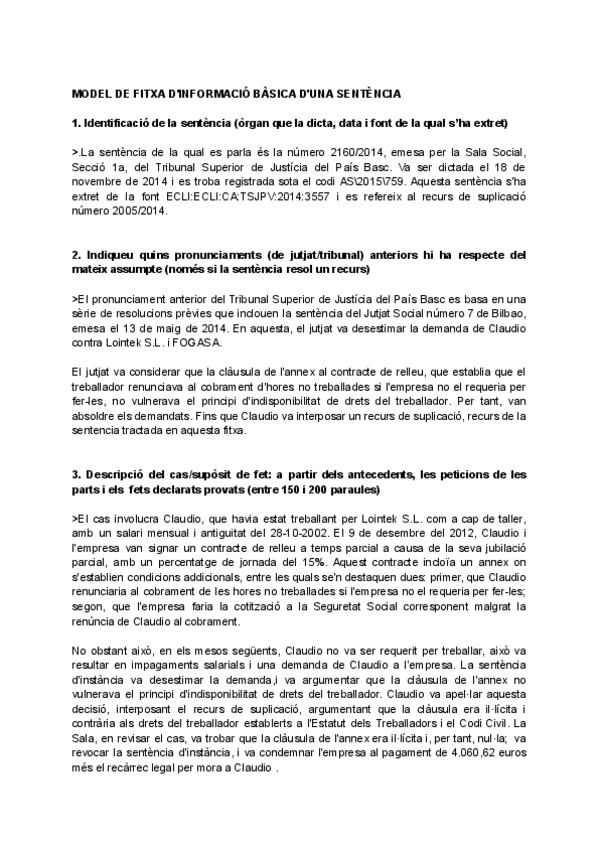 MODEL DE FITXA D'INFORMACIÓ BÀSICA D'UNA SENTÈNCIA

1. Identificació de la sentència (òrgan que la dicta, data i font de la qual s'ha extret)

>.La sentència de la qual es parla és la número 2160/2014, emesa per la Sala Social, Secció 1a, del Tribunal Superior de Justícia del País Basc. Va ser dictada el 18 de novembre de 2014 i es troba registrada sota el codi AS\2015\759. Aquesta sentència s'ha extret de la font ECLI:ECLI:CA:TSJPV:2014:3557 i es refereix al recurs de suplicació número 2005/2014.

2. Indiqueu quins pronunciaments (de jutjat/tribunal) anteriors hi ha respecte del mateix assumpte (només si la sentència resol un recurs)

>El pronunciament anterior del Tribunal Superior de Justícia del País Basc es basa en una sèrie de resolucions prèvies que inclouen la sentència del Jutjat Social número 7 de Bilbao, emesa el 13 de maig de 2014. En aquesta, el jutjat va desestimar la demanda de Claudio contra Lointek S.L. i FOGASA.

El jutjat va considerar que la clàusula de l'annex al contracte de relleu, que establia que el treballador renunciava al cobrament d'hores no treballades si l'empresa no el requeria per fer-les, no vulnerava el principi d'indisponibilitat de drets del treballador. Per tant, van absoldre els demandats. Fins que Claudio va interposar un recurs de suplicació, recurs de la sentencia tractada en aquesta fitxa.

3. Descripció del cas/supòsit de fet: a partir dels antecedents, les peticions de les parts i els fets declarats provats (entre 150 i 200 paraules)

>El cas involucra Claudio, que havia estat treballant per Lointek S.L. com a cap de taller, amb un salari mensual i antiguitat del 28-10-2002. El 9 de desembre del 2012, Claudio i l'empresa van signar un contracte de relleu a temps parcial a causa de la seva jubilació parcial, amb un percentatge de jornada del 15%. Aquest contracte incloïa un annex on s'establien condicions addicionals, entre les quals se'n destaquen dues: primer, que Claudio renunciaria al cobrament de les hores no treballades si l'empresa no el requeria per fer-les; segon, que l'empresa faria la cotització a la Seguretat Social corresponent malgrat la renúncia de Claudio al cobrament.

No obstant això, en els mesos següents, Claudio no va ser requerit per treballar, això va resultar en impagaments salarials i una demanda de Claudio a l'empresa. La sentència d'instància va desestimar la demanda,i va argumentar que la clàusula de l'annex no vulnerava el principi d'indisponibilitat de drets del treballador. Claudio va apel·lar aquesta decisió, interposant el recurs de suplicació, argumentant que la clàusula era il·lícita i contrària als drets del treballador establerts a l'Estatut dels Treballadors i el Codi Civil. La Sala, en revisar el cas, va trobar que la clàusula de l'annex era il·lícita i, per tant, nul·la; va revocar la sentència d'instància, i va condemnar l'empresa al pagament de 4.060,62 euros més el recàrrec legal per mora a Claudio .